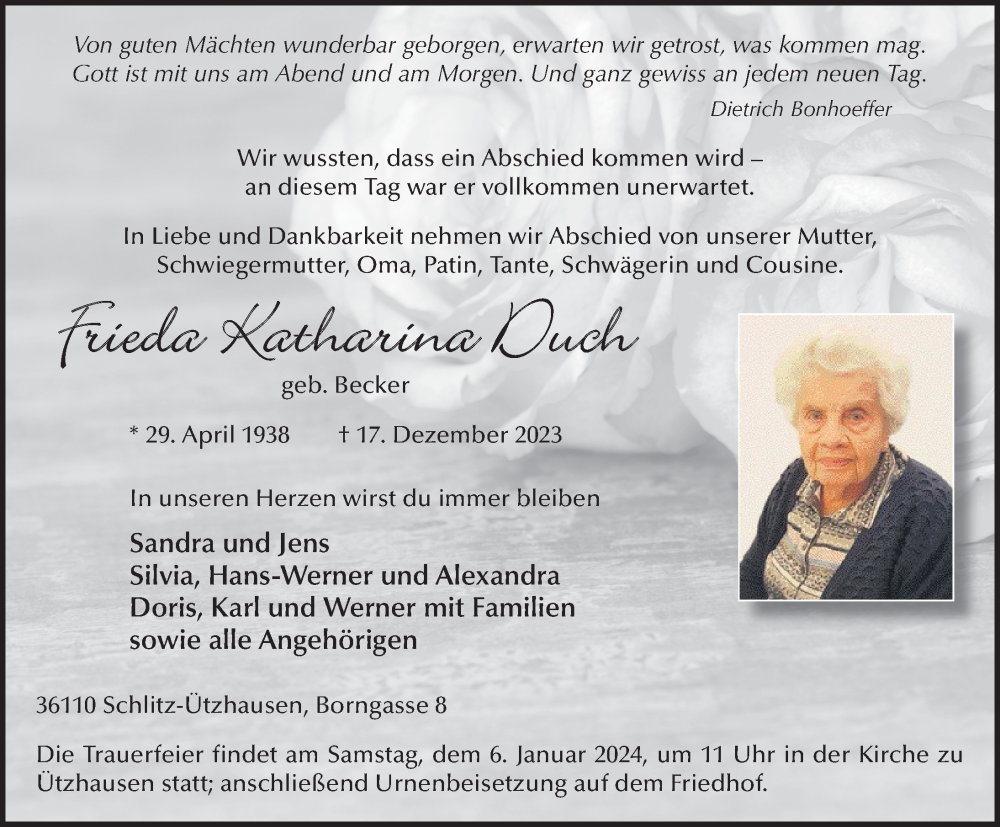 Von guten Mächten wunderbar geborgen, erwarten wir getrost, was kommen mag.
Gott ist mit uns am Abend und am Morgen. Und ganz gewiss an jedem neuen Tag.

Dietrich Bonhoeffer

Wir wussten, dass ein Abschied kommen wird –
an diesem Tag war er vollkommen unerwartet.

In Liebe und Dankbarkeit nehmen wir Abschied von unserer Mutter,
Schwiegermutter, Oma, Patin, Tante, Schwägerin und Cousine.

Frieda Katharina Duch

geb. Becker

* 29. April 1938 † 17. Dezember 2023

In unseren Herzen wirst du immer bleiben

Sandra und Jens
Silvia, Hans-Werner und Alexandra
Doris, Karl und Werner mit Familien
sowie alle Angehörigen

36110 Schlitz-Ützhausen, Borngasse 8

Die Trauerfeier findet am Samstag, dem 6. Januar 2024, um 11 Uhr in der Kirche zu Ützhausen statt; anschließend Urnenbeisetzung auf dem Friedhof.